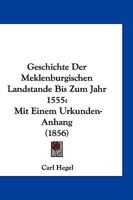 Geschichte Der Meklenburgischen Landstande Bis Zum Jahr 1555:
Mit Einem Urkunden-Anhang
(1856)

Carl Hegel